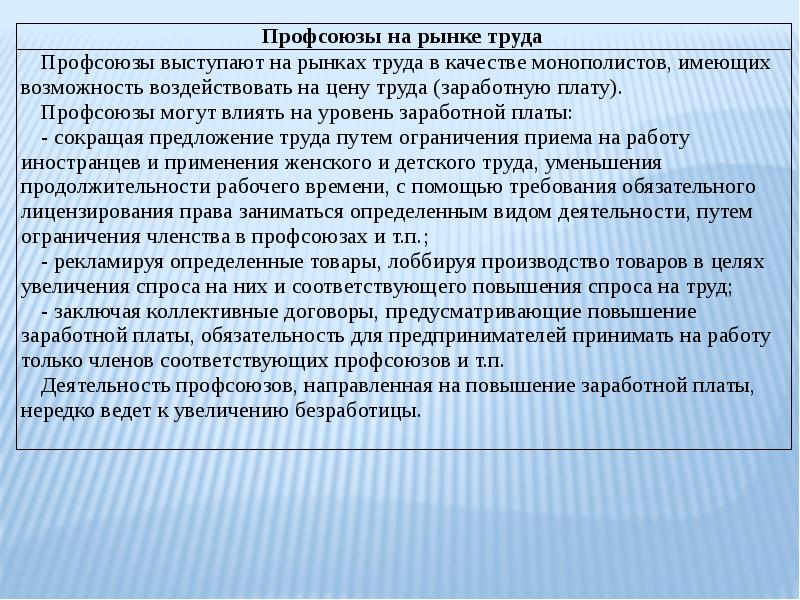 Профсоюзы на рынке труда

Профсоюзы выступают на рынках труда в качестве монополистов, имеющих возможность воздействовать на цену труда (заработную плату).

Профсоюзы могут влиять на уровень заработной платы:

- сокращая предложение труда путем ограничения приема на работу иностранцев и применения женского и детского труда, уменьшения продолжительности рабочего времени, с помощью требования обязательного лицензирования права заниматься определенным видом деятельности, путем ограничения членства в профсоюзах и т.п.;

- рекламируя определенные товары, лоббируя производство товаров в целях увеличения спроса на них и соответствующего повышения спроса на труд;

- заключая коллективные договоры, предусматривающие повышение заработной платы, обязательность для предпринимателей принимать на работу только членов соответствующих профсоюзов и т.п.

Деятельность профсоюзов, направленная на повышение заработной платы, нередко ведет к увеличению безработицы.